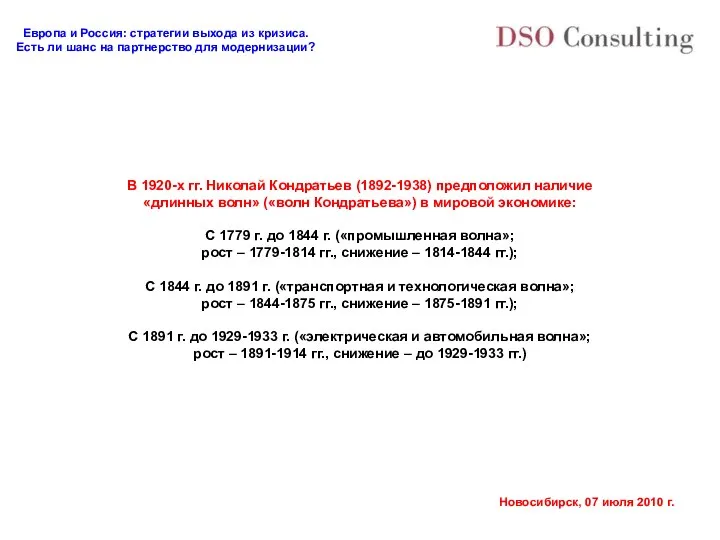 Европа и Россия: стратегии выхода из кризиса.
Есть ли шанс на партнерство для модернизации?

DSO Consulting

В 1920-х гг. Николай Кондратьев (1892-1938) предположил наличие «длинных волн» («волн Кондратьева») в мировой экономике:

С 1779 г. до 1844 г. («промышленная волна»;
рост – 1779-1814 гг., снижение – 1814-1844 гг.);

С 1844 г. до 1891 г. («транспортная и технологическая волна»;
рост – 1844-1875 гг., снижение – 1875-1891 гг.);

С 1891 г. до 1929-1933 г. («электрическая и автомобильная волна»;
рост – 1891-1914 гг., снижение – до 1929-1933 гг.)

Новосибирск, 07 июля 2010 г.